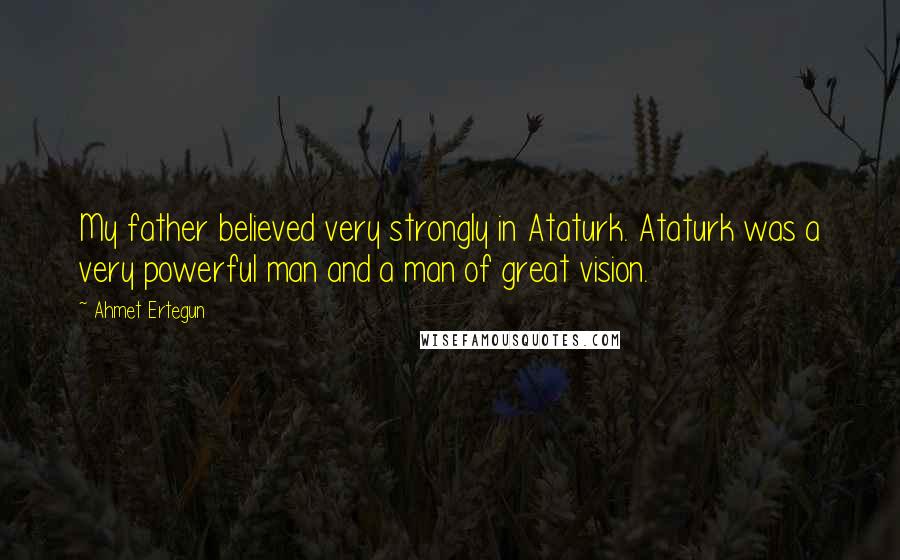 My father believed very strongly in Ataturk. Ataturk was a very powerful man and a man of great vision.

~ Ahmet Ertegun

WISEFAMOUSQUOTES.COM